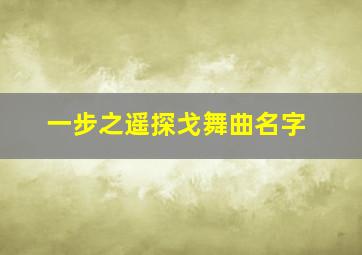 一步之遥探戈舞曲名字